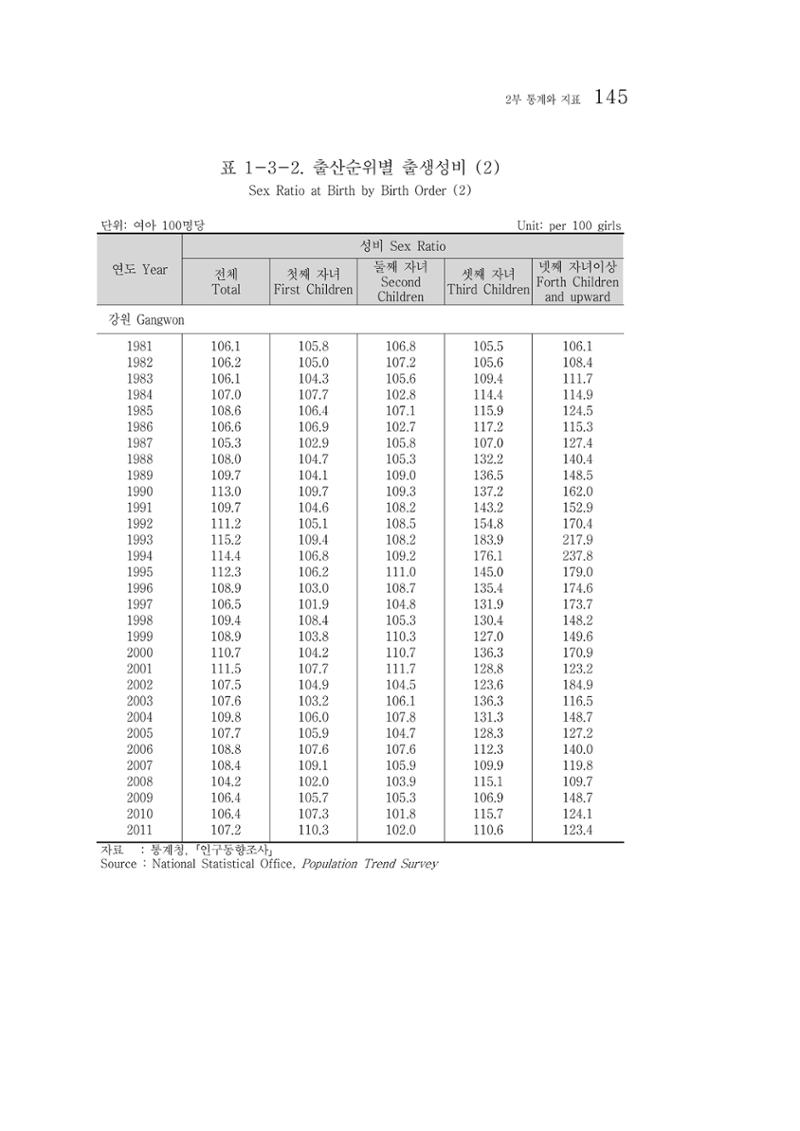 2부 통계와 지표 145

표 1-3-2. 출산순위별 출생성비 (2)

Sex Ratio at Birth by Birth Order (2)

단위: 여아 100명당

Unit: per 100 girls

| 연도 Year | 성비 Sex Ratio | | | | |
|---|---|---|---|---|---|
| | 전체 Total | 첫째 자녀 First Children | 둘째 자녀 Second Children | 셋째 자녀 Third Children | 넷째 자녀이상 Forth Children and upward |
| 강원 Gangwon | | | | | |
| 1981 | 106.1 | 105.8 | 106.8 | 105.5 | 106.1 |
| 1982 | 106.2 | 105.0 | 107.2 | 105.6 | 108.4 |
| 1983 | 106.1 | 104.3 | 105.6 | 109.4 | 111.7 |
| 1984 | 107.0 | 107.7 | 102.8 | 114.4 | 114.9 |
| 1985 | 108.6 | 106.4 | 107.1 | 115.9 | 124.5 |
| 1986 | 106.6 | 106.9 | 102.7 | 117.2 | 115.3 |
| 1987 | 105.3 | 102.9 | 105.8 | 107.0 | 127.4 |
| 1988 | 108.0 | 104.7 | 105.3 | 132.2 | 140.4 |
| 1989 | 109.7 | 104.1 | 109.0 | 136.5 | 148.5 |
| 1990 | 113.0 | 109.7 | 109.3 | 137.2 | 162.0 |
| 1991 | 109.7 | 104.6 | 108.2 | 143.2 | 152.9 |
| 1992 | 111.2 | 105.1 | 108.5 | 154.8 | 170.4 |
| 1993 | 115.2 | 109.4 | 108.2 | 183.9 | 217.9 |
| 1994 | 114.4 | 106.8 | 109.2 | 176.1 | 237.8 |
| 1995 | 112.3 | 106.2 | 111.0 | 145.0 | 179.0 |
| 1996 | 108.9 | 103.0 | 108.7 | 135.4 | 174.6 |
| 1997 | 106.5 | 101.9 | 104.8 | 131.9 | 173.7 |
| 1998 | 109.4 | 108.4 | 105.3 | 130.4 | 148.2 |
| 1999 | 108.9 | 103.8 | 110.3 | 127.0 | 149.6 |
| 2000 | 110.7 | 104.2 | 110.7 | 136.3 | 170.9 |
| 2001 | 111.5 | 107.7 | 111.7 | 128.8 | 123.2 |
| 2002 | 107.5 | 104.9 | 104.5 | 123.6 | 184.9 |
| 2003 | 107.6 | 103.2 | 106.1 | 136.3 | 116.5 |
| 2004 | 109.8 | 106.0 | 107.8 | 131.3 | 148.7 |
| 2005 | 107.7 | 105.9 | 104.7 | 128.3 | 127.2 |
| 2006 | 108.8 | 107.6 | 107.6 | 112.3 | 140.0 |
| 2007 | 108.4 | 109.1 | 105.9 | 109.9 | 119.8 |
| 2008 | 104.2 | 102.0 | 103.9 | 115.1 | 109.7 |
| 2009 | 106.4 | 105.7 | 105.3 | 106.9 | 148.7 |
| 2010 | 106.4 | 107.3 | 101.8 | 115.7 | 124.1 |
| 2011 | 107.2 | 110.3 | 102.0 | 110.6 | 123.4 |

자료 : 통계청, 「인구동향조사」
Source : National Statistical Office, Population Trend Survey